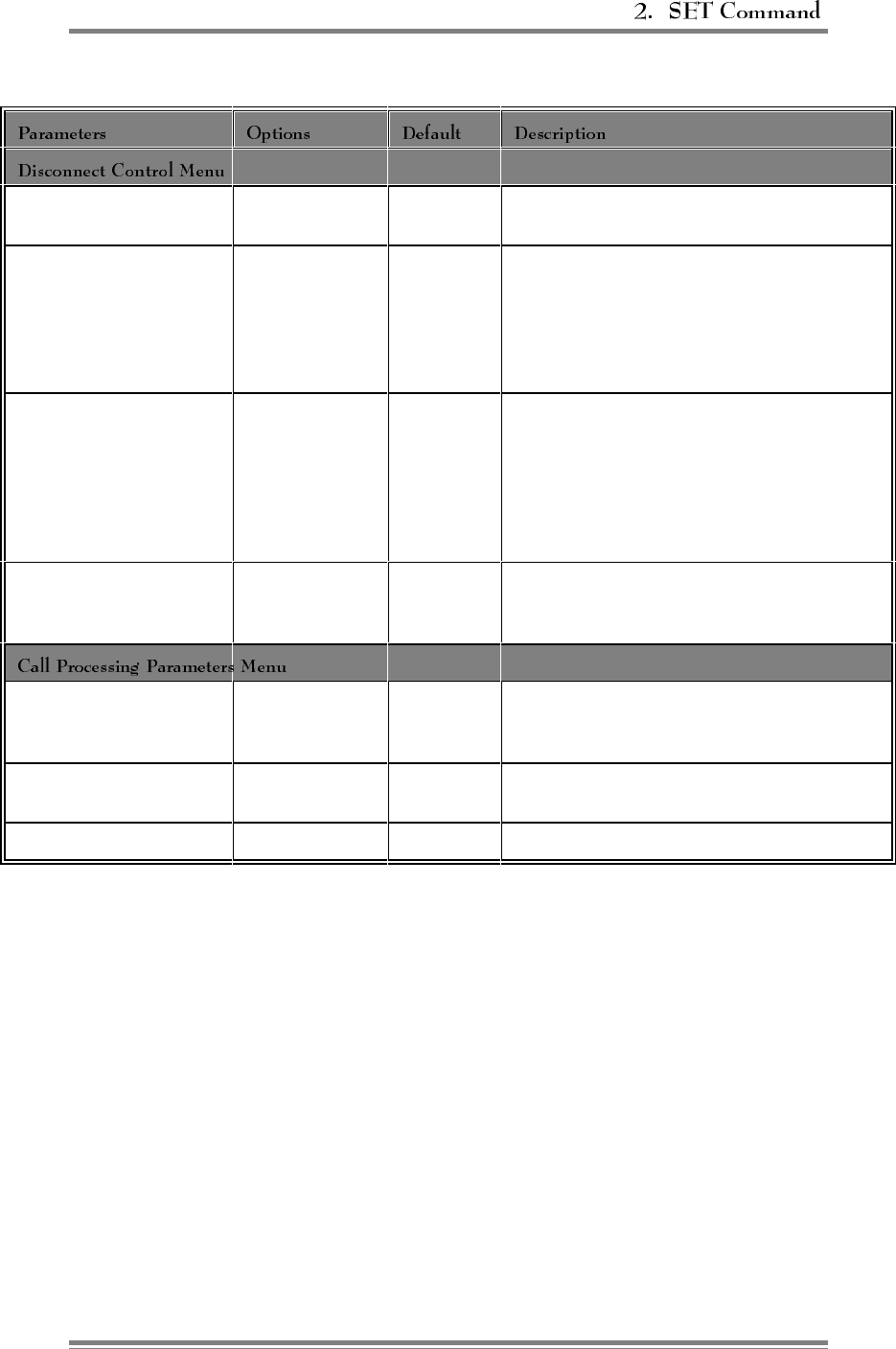 2. SET Command

| Parameters | Options | Default | Description |
|---|---|---|---|
| Disconnect Control Menu | | | |
| | | | |
| | | | |
| | | | |
| | | | |
| Call Processing Parameters Menu | | | |
| | | | |
| | | | |
| | | | |